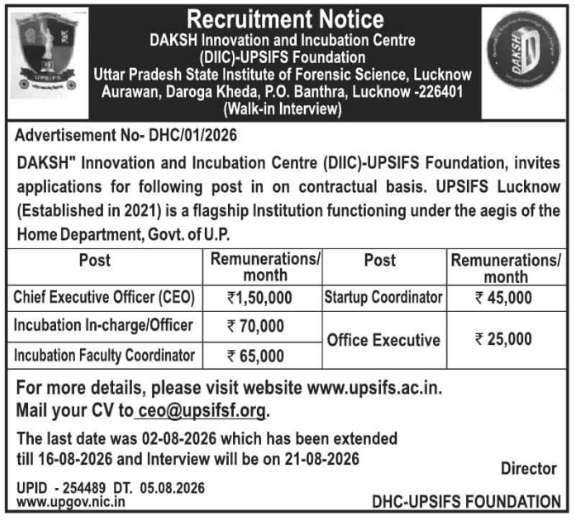 UPSIFS

DAKSH

Recruitment Notice
DAKSH Innovation and Incubation Centre (DIIC)-UPSIFS Foundation
Uttar Pradesh State Institute of Forensic Science, Lucknow
Aurawan, Daroga Kheda, P.O. Banthra, Lucknow -226401
(Walk-in Interview)

Advertisement No- DHC/01/2026

DAKSH" Innovation and Incubation Centre (DIIC)-UPSIFS Foundation, invites applications for following post in on contractual basis. UPSIFS Lucknow (Established in 2021) is a flagship Institution functioning under the aegis of the Home Department, Govt. of U.P.

| Post | Remunerations/ month | Post | Remunerations/ month |
|---|---|---|---|
| Chief Executive Officer (CEO) | ₹1,50,000 | Startup Coordinator | ₹ 45,000 |
| Incubation In-charge/Officer | ₹ 70,000 | Office Executive | ₹ 25,000 |
| Incubation Faculty Coordinator | ₹ 65,000 | | |

For more details, please visit website www.upsifs.ac.in.
Mail your CV to ceo@upsifsf.org.

The last date was 02-08-2026 which has been extended till 16-08-2026 and Interview will be on 21-08-2026

Director

UPID - 254489 DT. 05.08.2026
www.upgov.nic.in

DHC-UPSIFS FOUNDATION